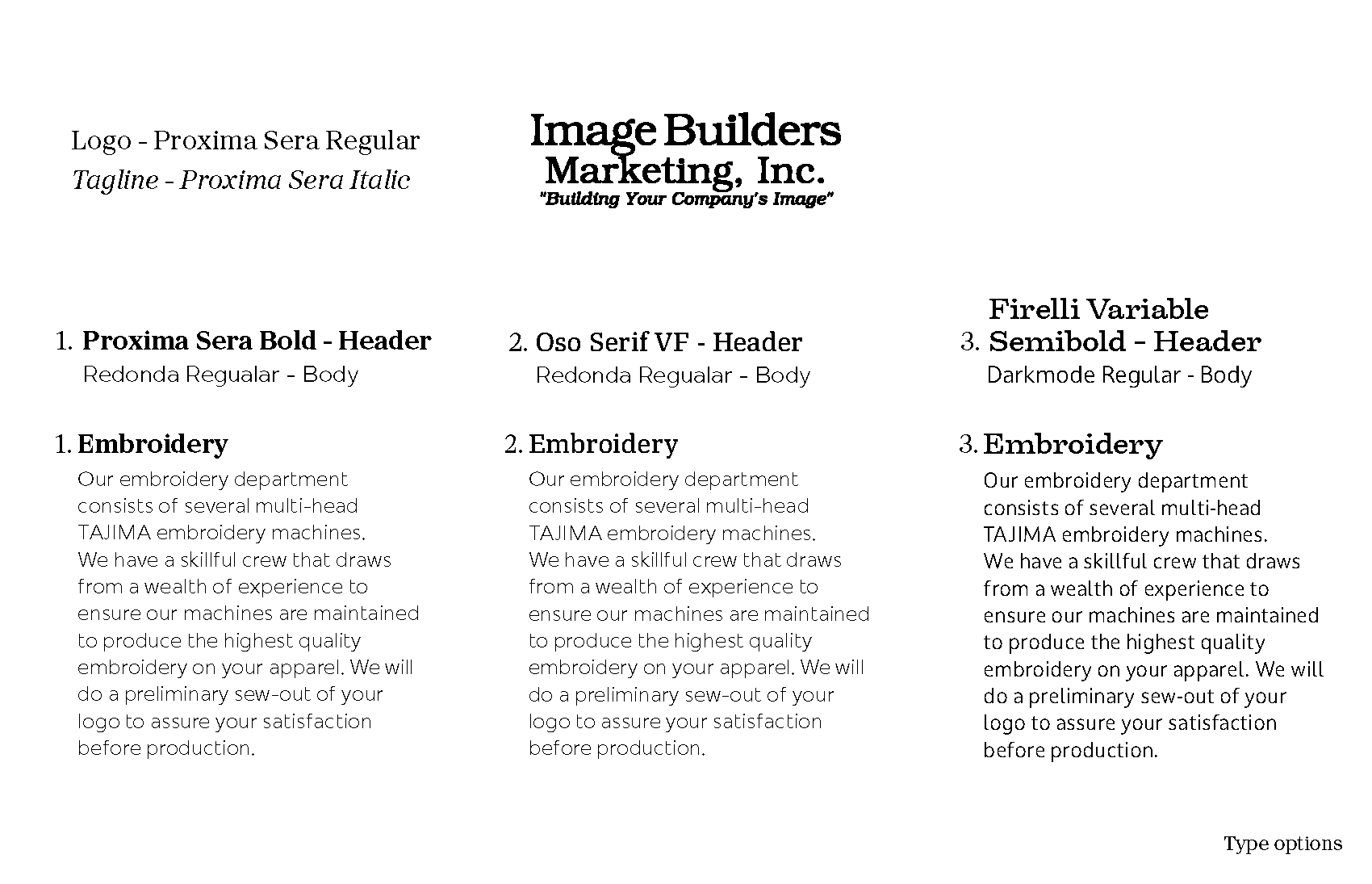 Logo - Proxima Sera Regular
Tagline - Proxima Sera Italic

Image Builders
Marketing, Inc.
"Building Your Company's Image"

1. Proxima Sera Bold - Header
Redonda Regualar - Body

1. Embroidery
Our embroidery department consists of several multi-head TAJIMA embroidery machines. We have a skillful crew that draws from a wealth of experience to ensure our machines are maintained to produce the highest quality embroidery on your apparel. We will do a preliminary sew-out of your logo to assure your satisfaction before production.

2. Oso Serif VF - Header
Redonda Regualar - Body

2. Embroidery
Our embroidery department consists of several multi-head TAJIMA embroidery machines. We have a skillful crew that draws from a wealth of experience to ensure our machines are maintained to produce the highest quality embroidery on your apparel. We will do a preliminary sew-out of your logo to assure your satisfaction before production.

3. Firelli Variable Semibold - Header
Darkmode Regular - Body

3. Embroidery
Our embroidery department consists of several multi-head TAJIMA embroidery machines. We have a skillful crew that draws from a wealth of experience to ensure our machines are maintained to produce the highest quality embroidery on your apparel. We will do a preliminary sew-out of your logo to assure your satisfaction before production.

Type options